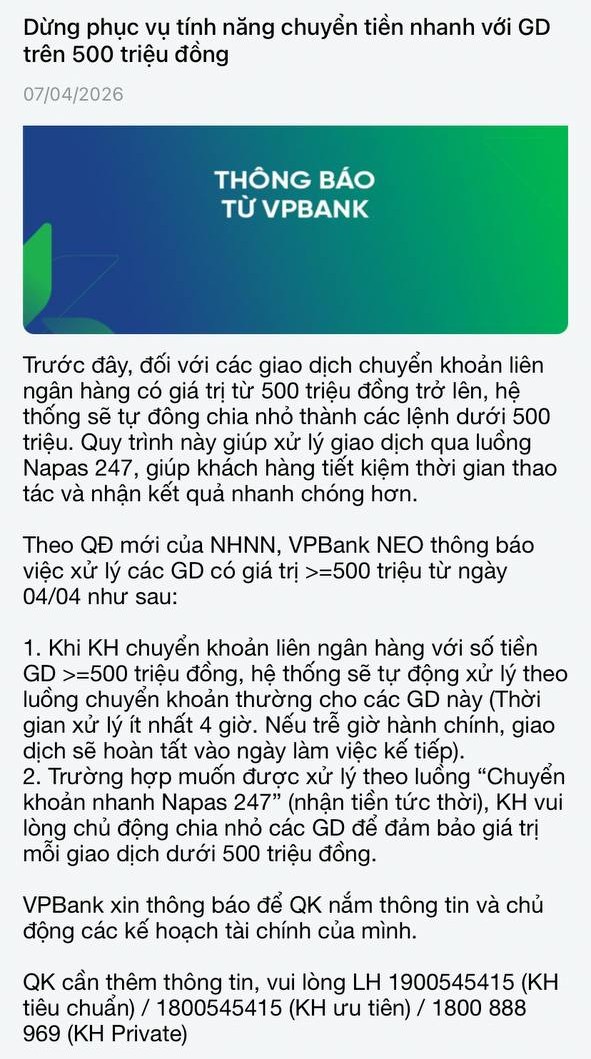 Dừng phục vụ tính năng chuyển tiền nhanh với GD trên 500 triệu đồng

07/04/2026

THÔNG BÁO TỪ VPBANK

Trước đây, đối với các giao dịch chuyển khoản liên ngân hàng có giá trị từ 500 triệu đồng trở lên, hệ thống sẽ tự đông chia nhỏ thành các lệnh dưới 500 triệu. Quy trình này giúp xử lý giao dịch qua luồng Napas 247, giúp khách hàng tiết kiệm thời gian thao tác và nhận kết quả nhanh chóng hơn.

Theo QĐ mới của NHNN, VPBank NEO thông báo việc xử lý các GD có giá trị >=500 triệu từ ngày 04/04 như sau:

1. Khi KH chuyển khoản liên ngân hàng với số tiền GD >=500 triệu đồng, hệ thống sẽ tự động xử lý theo luồng chuyển khoản thường cho các GD này (Thời gian xử lý ít nhất 4 giờ. Nếu trễ giờ hành chính, giao dịch sẽ hoàn tất vào ngày làm việc kế tiếp).
2. Trường hợp muốn được xử lý theo luồng "Chuyển khoản nhanh Napas 247" (nhận tiền tức thời), KH vui lòng chủ động chia nhỏ các GD để đảm bảo giá trị mỗi giao dịch dưới 500 triệu đồng.

VPBank xin thông báo để QK nắm thông tin và chủ động các kế hoạch tài chính của mình.

QK cần thêm thông tin, vui lòng LH 1900545415 (KH tiêu chuẩn) / 1800545415 (KH ưu tiên) / 1800 888 969 (KH Private)